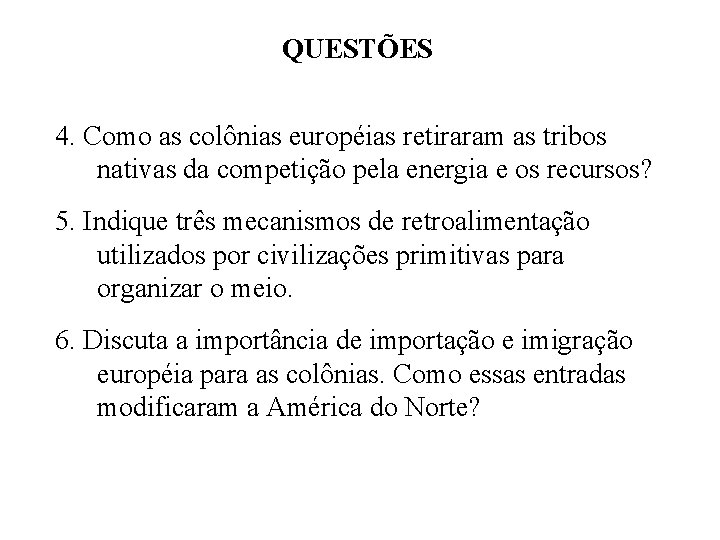 QUESTÕES

4. Como as colônias européias retiraram as tribos nativas da competição pela energia e os recursos?

5. Indique três mecanismos de retroalimentação utilizados por civilizações primitivas para organizar o meio.

6. Discuta a importância de importação e imigração européia para as colônias. Como essas entradas modificaram a América do Norte?